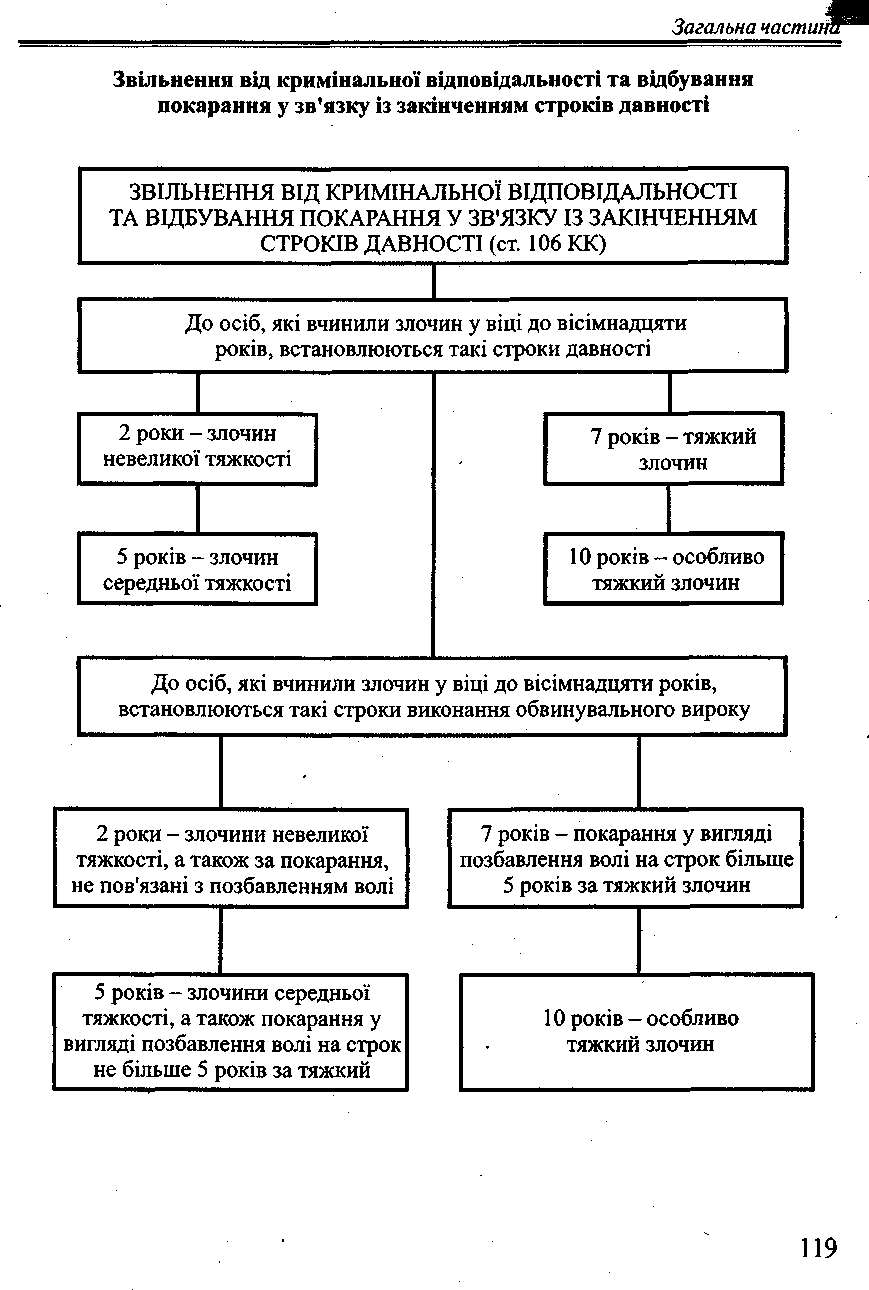 Загальна частина

Звільнення від кримінальної відповідальності та відбування покарання у зв'язку із закінченням строків давності

ЗВІЛЬНЕННЯ ВІД КРИМІНАЛЬНОЇ ВІДПОВІДАЛЬНОСТІ ТА ВІДБУВАННЯ ПОКАРАННЯ У ЗВ'ЯЗКУ ІЗ ЗАКІНЧЕННЯМ СТРОКІВ ДАВНОСТІ (ст. 106 КК)

До осіб, які вчинили злочин у віці до вісімнадцяти років, встановлюються такі строки давності

2 роки – злочин невеликої тяжкості

5 років – злочин середньої тяжкості

7 років – тяжкий злочин

10 років – особливо тяжкий злочин

До осіб, які вчинили злочин у віці до вісімнадцяти років, встановлюються такі строки виконання обвинувального вироку

2 роки – злочини невеликої тяжкості, а також за покарання, не пов'язані з позбавленням волі

5 років – злочини середньої тяжкості, а також покарання у вигляді позбавлення волі на строк не більше 5 років за тяжкий

7 років – покарання у вигляді позбавлення волі на строк більше 5 років за тяжкий злочин

10 років – особливо тяжкий злочин

119